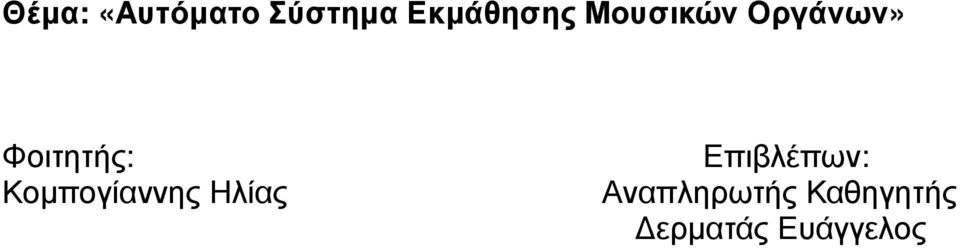 Θέμα: «Αυτόματο Σύστημα Εκμάθησης Μουσικών Οργάνων»

Φοιτητής:
Κομπογίαννης Ηλίας

Επιβλέπων:
Αναπληρωτής Καθηγητής
Δερματάς Ευάγγελος